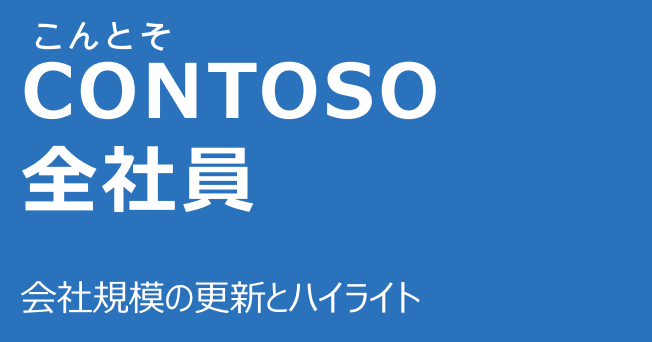 こんとそ
CONTOSO
全社員

会社規模の更新とハイライト